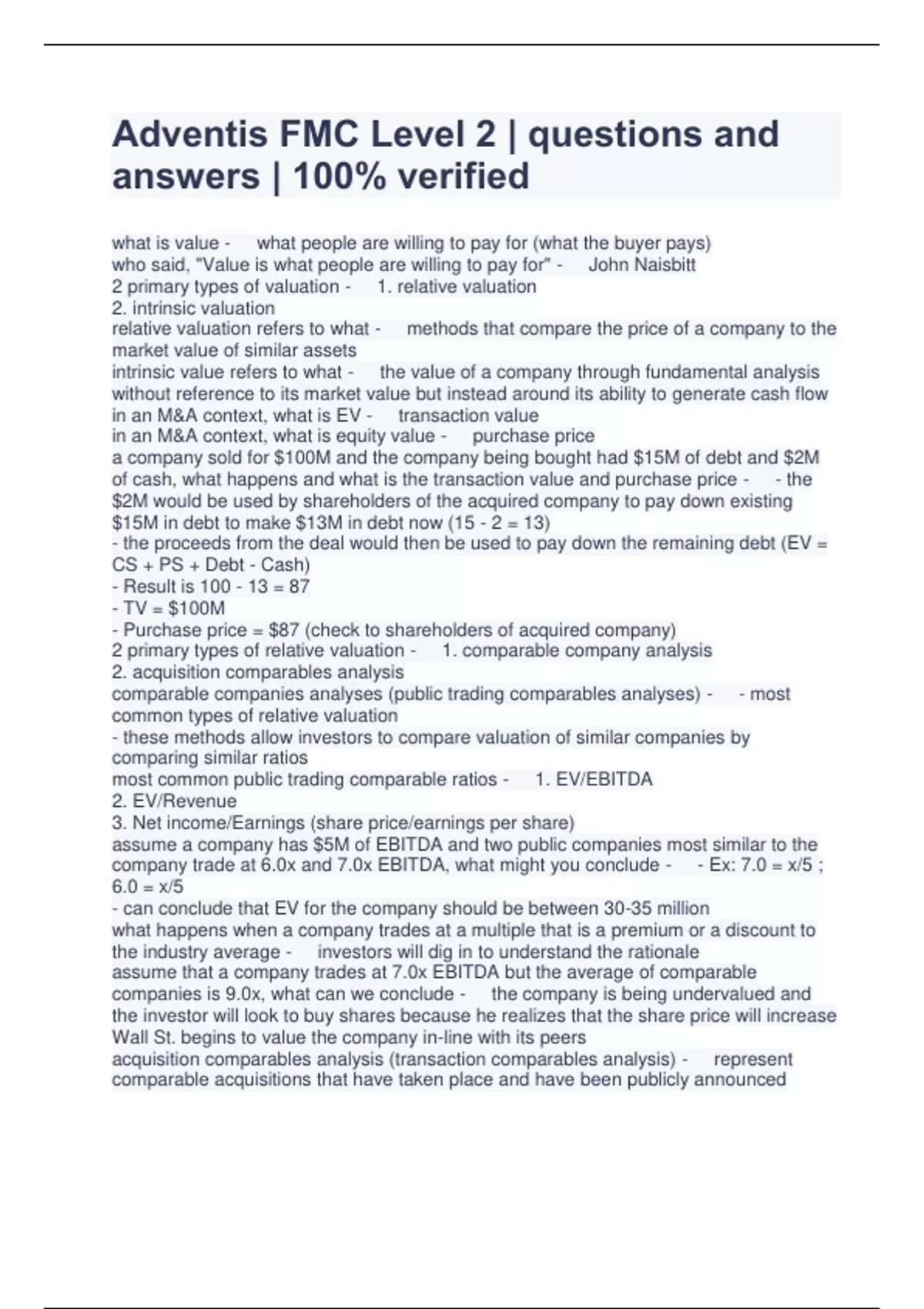 Adventis FMC Level 2 | questions and answers | 100% verified

what is value - what people are willing to pay for (what the buyer pays)
who said, "Value is what people are willing to pay for" - John Naisbitt
2 primary types of valuation - 1. relative valuation
2. intrinsic valuation
relative valuation refers to what - methods that compare the price of a company to the market value of similar assets
intrinsic value refers to what - the value of a company through fundamental analysis without reference to its market value but instead around its ability to generate cash flow
in an M&A context, what is EV - transaction value
in an M&A context, what is equity value - purchase price
a company sold for \$100M and the company being bought had \$15M of debt and \$2M of cash, what happens and what is the transaction value and purchase price - - the \$2M would be used by shareholders of the acquired company to pay down existing \$15M in debt to make \$13M in debt now (15 - 2 = 13)
- the proceeds from the deal would then be used to pay down the remaining debt (EV = CS + PS + Debt - Cash)
- Result is 100 - 13 = 87
- TV = \$100M
- Purchase price = \$87 (check to shareholders of acquired company)
2 primary types of relative valuation - 1. comparable company analysis
2. acquisition comparables analysis
comparable companies analyses (public trading comparables analyses) - - most common types of relative valuation
- these methods allow investors to compare valuation of similar companies by comparing similar ratios
most common public trading comparable ratios - 1. EV/EBITDA
2. EV/Revenue
3. Net income/Earnings (share price/earnings per share)
assume a company has \$5M of EBITDA and two public companies most similar to the company trade at 6.0x and 7.0x EBITDA, what might you conclude - - Ex: 7.0 = x/5 ; 6.0 = x/5
- can conclude that EV for the company should be between 30-35 million
what happens when a company trades at a multiple that is a premium or a discount to the industry average - investors will dig in to understand the rationale
assume that a company trades at 7.0x EBITDA but the average of comparable companies is 9.0x, what can we conclude - the company is being undervalued and the investor will look to buy shares because he realizes that the share price will increase Wall St. begins to value the company in-line with its peers
acquisition comparables analysis (transaction comparables analysis) - represent comparable acquisitions that have taken place and have been publicly announced